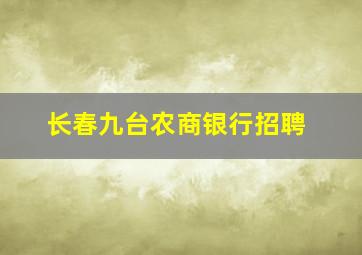 长春九台农商银行招聘